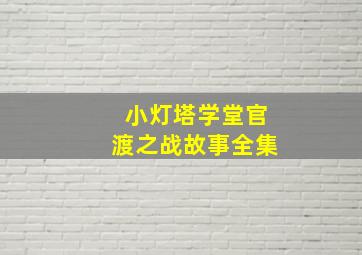 小灯塔学堂官渡之战故事全集